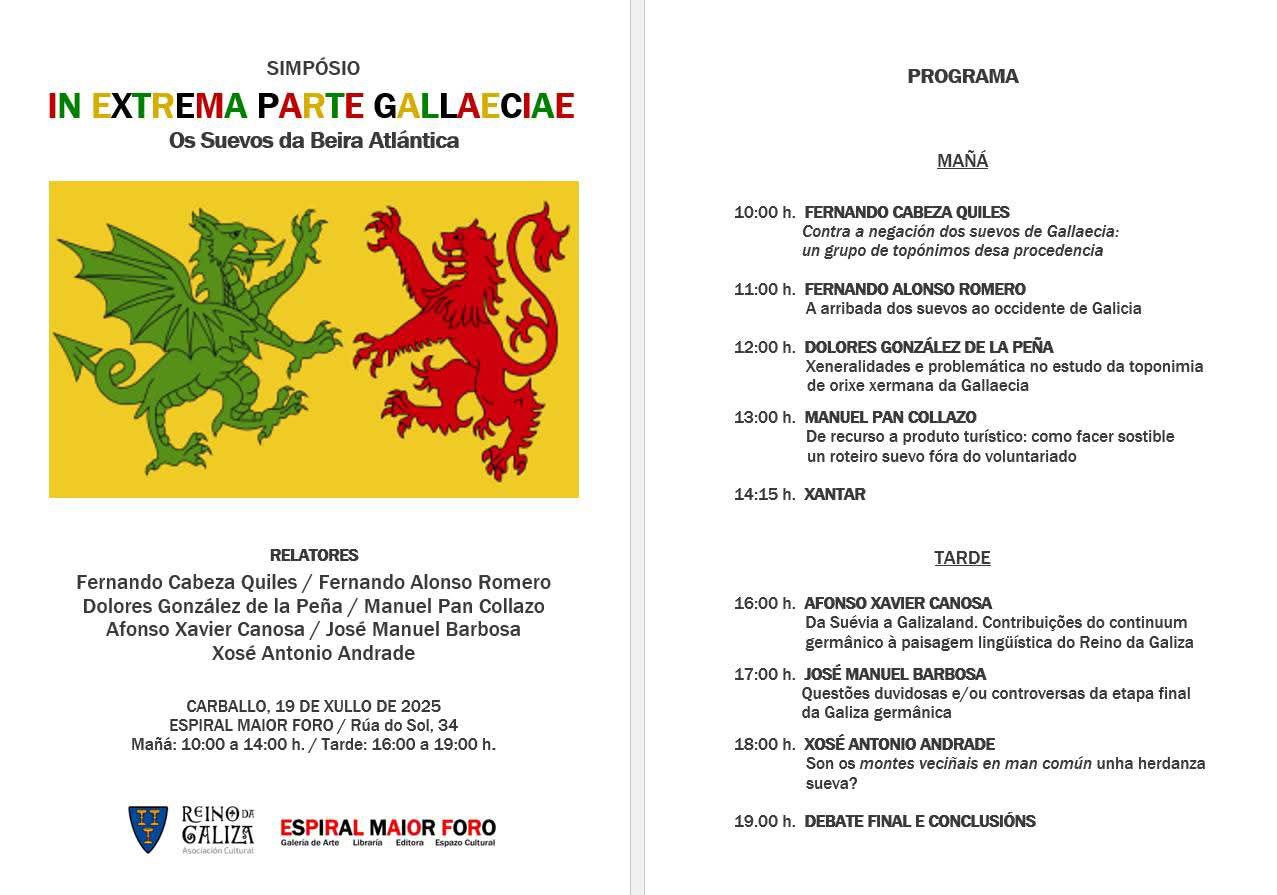 SIMPÓSIO

IN EXTREMA PARTE GALLAECIAE

Os Suevos da Beira Atlántica

RELATORES

Fernando Cabeza Quiles / Fernando Alonso Romero
Dolores González de la Peña / Manuel Pan Collazo
Afonso Xavier Canosa / José Manuel Barbosa
Xosé Antonio Andrade

CARBALLO, 19 DE XULLO DE 2025
ESPIRAL MAIOR FORO / Rúa do Sol, 34
Mañá: 10:00 a 14:00 h. / Tarde: 16:00 a 19:00 h.

REINO DA GALIZA
Asociación Cultural

ESPIRAL MAIOR FORO
Galería de Arte Libraría Editora Espazo Cultural

PROGRAMA

MAÑÁ

10:00 h. FERNANDO CABEZA QUILES
Contra a negación dos suevos de Gallaecia: un grupo de topónimos desa procedencia

11:00 h. FERNANDO ALONSO ROMERO
A arribada dos suevos ao occidente de Galicia

12:00 h. DOLORES GONZÁLEZ DE LA PEÑA
Xeneralidades e problemática no estudo da toponimia de orixe xermana da Gallaecia

13:00 h. MANUEL PAN COLLAZO
De recurso a produto turístico: como facer sostible un roteiro suevo fóra do voluntariado

14:15 h. XANTAR

TARDE

16:00 h. AFONSO XAVIER CANOSA
Da Suévia a Galizaland. Contribuições do continuum germânico à paisagem lingüística do Reino da Galiza

17:00 h. JOSÉ MANUEL BARBOSA
Questões duvidosas e/ou controversas da etapa final da Galiza germânica

18:00 h. XOSÉ ANTONIO ANDRADE
Son os montes veciñais en man común unha herdanza sueva?

19.00 h. DEBATE FINAL E CONCLUSIÓNS